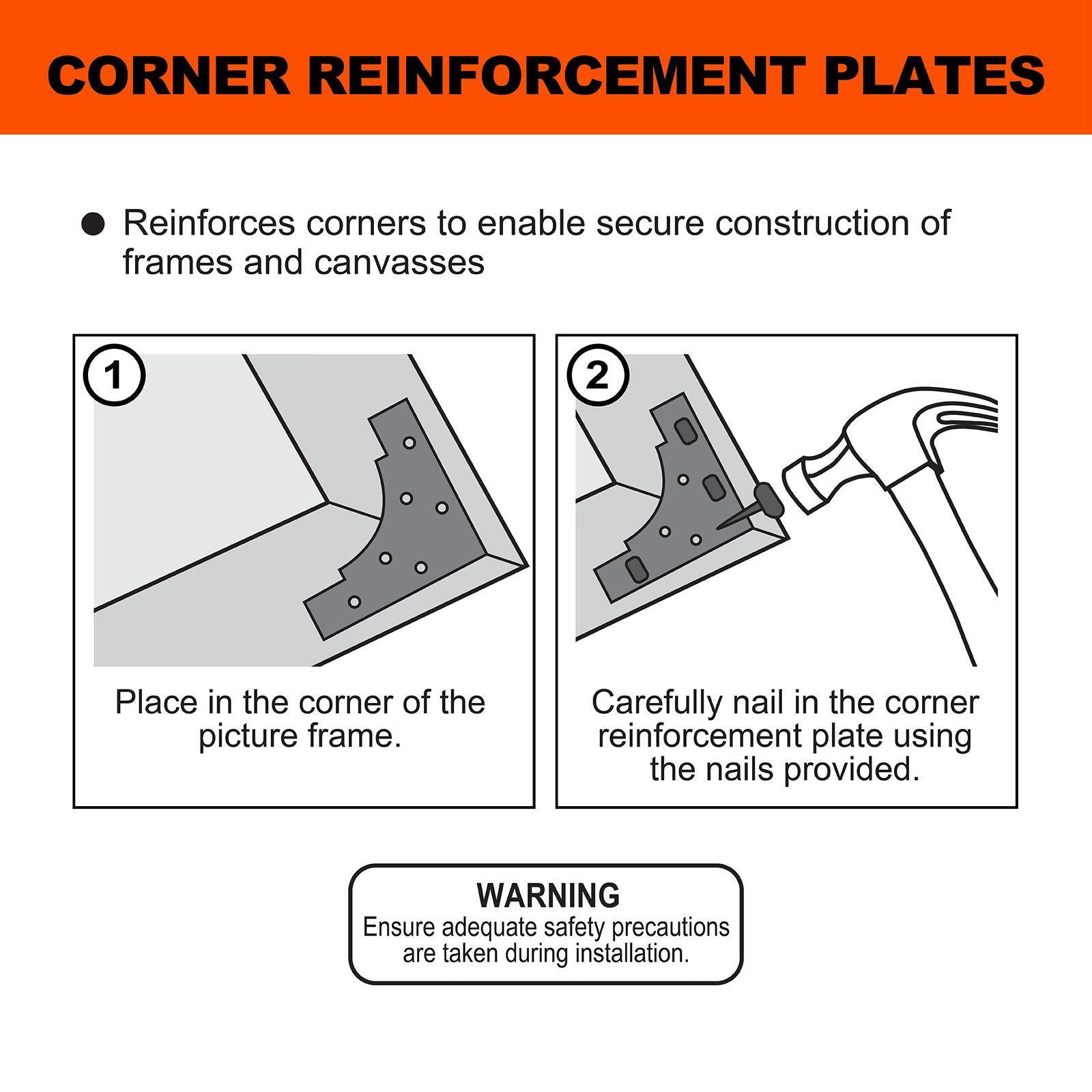 CORNER REINFORCEMENT PLATES

● Reinforces corners to enable secure construction of frames and canvasses

1

Place in the corner of the picture frame.

2

Carefully nail in the corner reinforcement plate using the nails provided.

WARNING
Ensure adequate safety precautions are taken during installation.